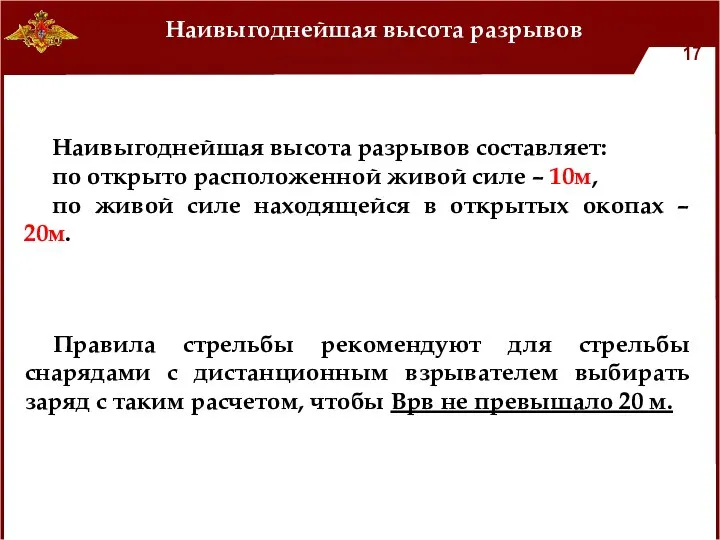 Наивыгоднейшая высота разрывов

17

Наивыгоднейшая высота разрывов составляет:
по открыто расположенной живой силе – 10м,
по живой силе находящейся в открытых окопах – 20м.

Правила стрельбы рекомендуют для стрельбы снарядами с дистанционным взрывателем выбирать заряд с таким расчетом, чтобы Врв не превышало 20 м.